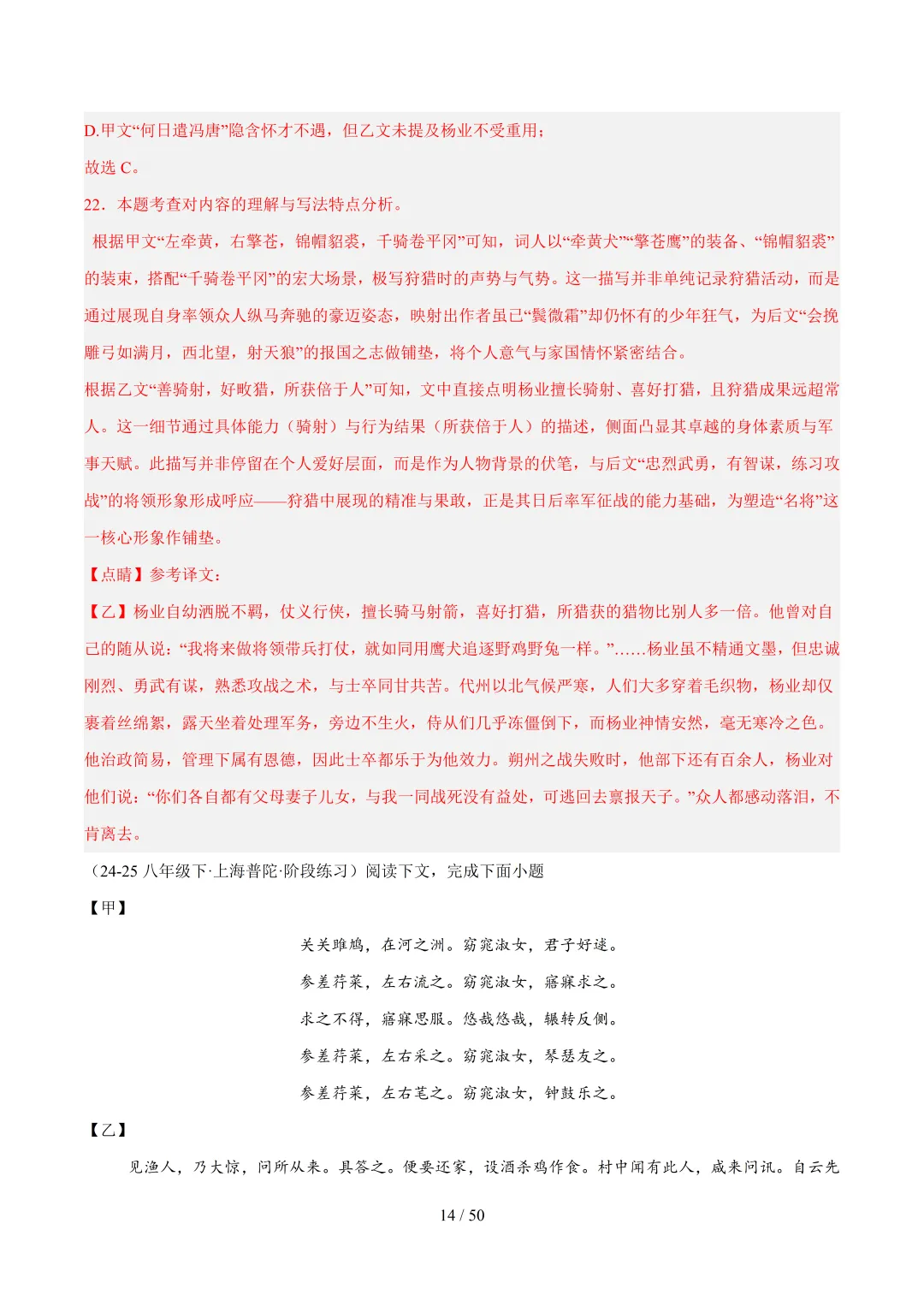 D.甲文“何日遣冯唐”隐含怀才不遇，但乙文未提及杨业不受重用；

故选 C。

22．本题考查对内容的理解与写法特点分析。

根据甲文“左牵黄，右擎苍，锦帽貂裘，千骑卷平冈”可知，词人以“牵黄犬”“擎苍鹰”的装备、“锦帽貂裘”的装束，搭配“千骑卷平冈”的宏大场景，极写狩猎时的声势与气势。这一描写并非单纯记录狩猎活动，而是通过展现自身率领众人纵马奔驰的豪迈姿态，映射出作者虽已“鬓微霜”却仍怀有的少年狂气，为后文“会挽雕弓如满月，西北望，射天狼”的报国之志做铺垫，将个人意气与家国情怀紧密结合。

根据乙文“善骑射，好畋猎，所获倍于人”可知，文中直接点明杨业擅长骑射、喜好打猎，且狩猎成果远超常人。这一细节通过具体能力（骑射）与行为结果（所获倍于人）的描述，侧面凸显其卓越的身体素质与军事天赋。此描写并非停留在个人爱好层面，而是作为人物背景的伏笔，与后文“忠烈武勇，有智谋，练习攻战”的将领形象形成呼应——狩猎中展现的精准与果敢，正是其日后率军征战的能力基础，为塑造“名将”这一核心形象作铺垫。

【点睛】参考译文：

【乙】杨业自幼洒脱不羁，仗义行侠，擅长骑马射箭，喜好打猎，所猎获的猎物比别人多一倍。他曾对自己的随从说：“我将来做将领带兵打仗，就如同用鹰犬追逐野鸡野兔一样。”……杨业虽不精通文墨，但忠诚刚烈、勇武有谋，熟悉攻战之术，与士卒同甘共苦。代州以北气候严寒，人们大多穿着毛织物，杨业却仅裹着丝绵絮，露天坐着处理军务，旁边不生火，侍从们几乎冻僵倒下，而杨业神情安然，毫无寒冷之色。他治政简易，管理下属有恩德，因此士卒都乐于为他效力。朔州之战失败时，他部下还有百余人，杨业对他们说：“你们各自都有父母妻子儿女，与我一同战死没有益处，可逃回去禀报天子。”众人都感动落泪，不肯离去。

（24-25 八年级下·上海普陀·阶段练习）阅读下文，完成下面小题

【甲】

关关雎鸠，在河之洲。窈窕淑女，君子好逑。

参差荇菜，左右流之。窈窕淑女，寤寐求之。

求之不得，寤寐思服。悠哉悠哉，辗转反侧。

参差荇菜，左右采之。窈窕淑女，琴瑟友之。

参差荇菜，左右芼之。窈窕淑女，钟鼓乐之。

【乙】

见渔人，乃大惊，问所从来。具答之。便要还家，设酒杀鸡作食。村中闻有此人，咸来问讯。自云先

14 / 50